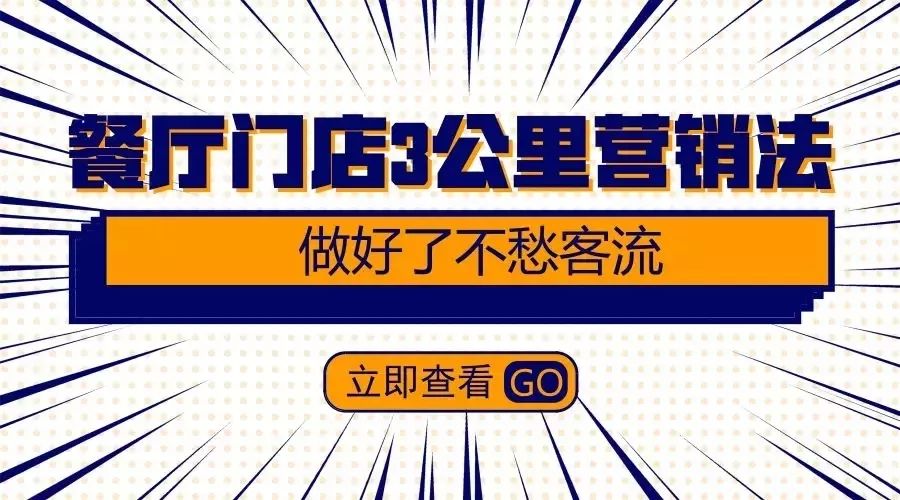 餐厅门店3公里营销法

做好了不愁客流

立即查看 GO